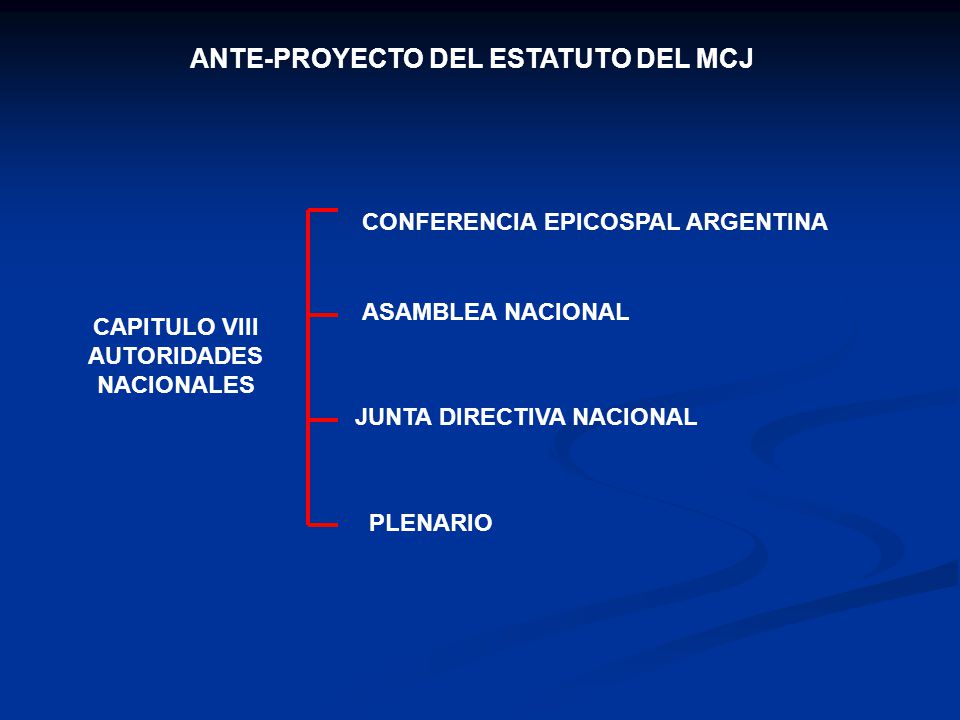 ANTE-PROYECTO DEL ESTATUTO DEL MCJ

CAPITULO VIII
AUTORIDADES
NACIONALES

CONFERENCIA EPICOSPAL ARGENTINA

ASAMBLEA NACIONAL

JUNTA DIRECTIVA NACIONAL

PLENARIO